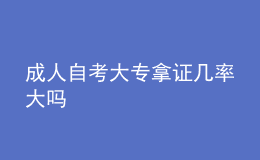 成人自考大专拿证几率大吗